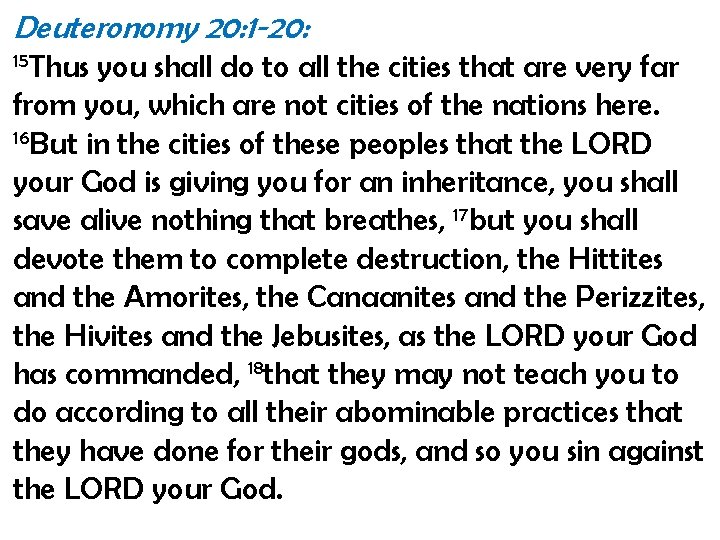 Deuteronomy 20:1-20:
$^{15}$Thus you shall do to all the cities that are very far from you, which are not cities of the nations here. $^{16}$But in the cities of these peoples that the LORD your God is giving you for an inheritance, you shall save alive nothing that breathes, $^{17}$but you shall devote them to complete destruction, the Hittites and the Amorites, the Canaanites and the Perizzites, the Hivites and the Jebusites, as the LORD your God has commanded, $^{18}$that they may not teach you to do according to all their abominable practices that they have done for their gods, and so you sin against the LORD your God.